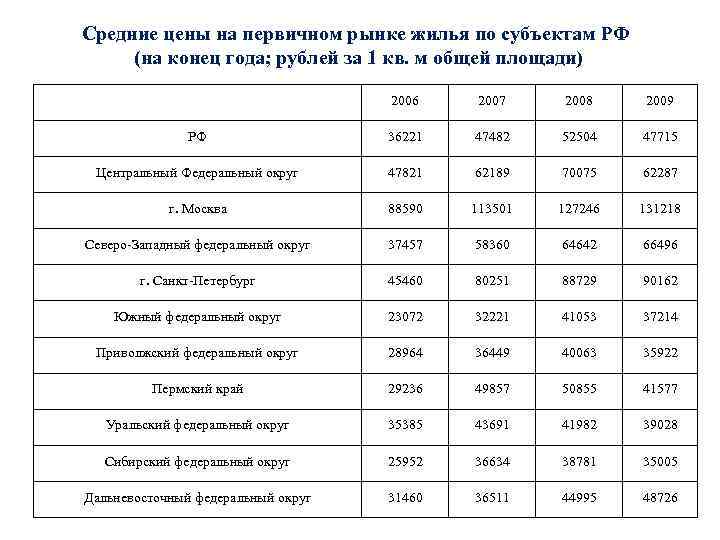 Средние цены на первичном рынке жилья по субъектам РФ (на конец года; рублей за 1 кв. м общей площади)

| | 2006 | 2007 | 2008 | 2009 |
|---|---|---|---|---|
| РФ | 36221 | 47482 | 52504 | 47715 |
| Центральный Федеральный округ | 47821 | 62189 | 70075 | 62287 |
| г. Москва | 88590 | 113501 | 127246 | 131218 |
| Северо-Западный федеральный округ | 37457 | 58360 | 64642 | 66496 |
| г. Санкт-Петербург | 45460 | 80251 | 88729 | 90162 |
| Южный федеральный округ | 23072 | 32221 | 41053 | 37214 |
| Приволжский федеральный округ | 28964 | 36449 | 40063 | 35922 |
| Пермский край | 29236 | 49857 | 50855 | 41577 |
| Уральский федеральный округ | 35385 | 43691 | 41982 | 39028 |
| Сибирский федеральный округ | 25952 | 36634 | 38781 | 35005 |
| Дальневосточный федеральный округ | 31460 | 36511 | 44995 | 48726 |